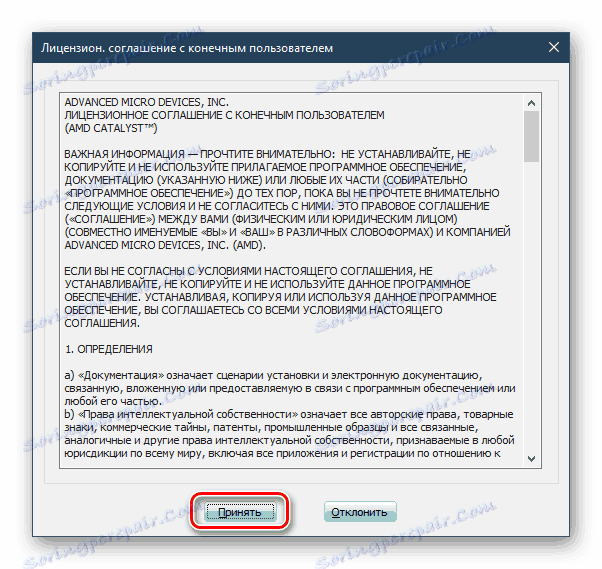 Лицензион. соглашение с конечным пользователем

ADVANCED MICRO DEVICES, INC.
ЛИЦЕНЗИОННОЕ СОГЛАШЕНИЕ С КОНЕЧНЫМ ПОЛЬЗОВАТЕЛЕМ
(AMD CATALYST™)

ВАЖНАЯ ИНФОРМАЦИЯ — ПРОЧТИТЕ ВНИМАТЕЛЬНО: НЕ УСТАНАВЛИВАЙТЕ, НЕ КОПИРУЙТЕ И НЕ ИСПОЛЬЗУЙТЕ ПРИЛАГАЕМОЕ ПРОГРАММНОЕ ОБЕСПЕЧЕНИЕ, ДОКУМЕНТАЦИЮ (УКАЗАННУЮ НИЖЕ) ИЛИ ЛЮБЫЕ ИХ ЧАСТИ (СОБИРАТЕЛЬНО «ПРОГРАММНОЕ ОБЕСПЕЧЕНИЕ») ДО ТЕХ ПОР, ПОКА ВЫ НЕ ПРОЧТЕТЕ ВНИМАТЕЛЬНО СЛЕДУЮЩИЕ УСЛОВИЯ И НЕ СОГЛАСИТЕСЬ С НИМИ. ЭТО ПРАВОВОЕ СОГЛАШЕНИЕ («СОГЛАШЕНИЕ») МЕЖДУ ВАМИ (ФИЗИЧЕСКИМ ИЛИ ЮРИДИЧЕСКИМ ЛИЦОМ) (СОВМЕСТНО ИМЕНУЕМЫЕ «ВЫ» И «ВАШ» В РАЗЛИЧНЫХ СЛОВОФОРМАХ) И КОМПАНИЕЙ ADVANCED MICRO DEVICES, INC. (AMD).

ЕСЛИ ВЫ НЕ СОГЛАСНЫ С УСЛОВИЯМИ НАСТОЯЩЕГО СОГЛАШЕНИЯ, НЕ УСТАНАВЛИВАЙТЕ, НЕ КОПИРУЙТЕ И НЕ ИСПОЛЬЗУЙТЕ ДАННОЕ ПРОГРАММНОЕ ОБЕСПЕЧЕНИЕ. УСТАНАВЛИВАЯ, КОПИРУЯ ИЛИ ИСПОЛЬЗУЯ ДАННОЕ ПРОГРАММНОЕ ОБЕСПЕЧЕНИЕ, ВЫ СОГЛАШАЕТЕСЬ СО ВСЕМИ УСЛОВИЯМИ НАСТОЯЩЕГО СОГЛАШЕНИЯ.

1. ОПРЕДЕЛЕНИЯ

a) «Документация» означает сценарии установки и электронную документацию, связанную, вложенную или предоставляемую в связи с программным обеспечением или любой его частью.
b) «Права интеллектуальной собственности» означает все авторские права, товарные знаки, коммерческие тайны, патенты, промышленные образцы и все связанные, аналогичные и другие права интеллектуальной собственности, признаваемые в любой юрисдикции по всему миру, включая все приложения и регистрации по отношению к

Принять

Отклонить

Soringpcrepair.Com